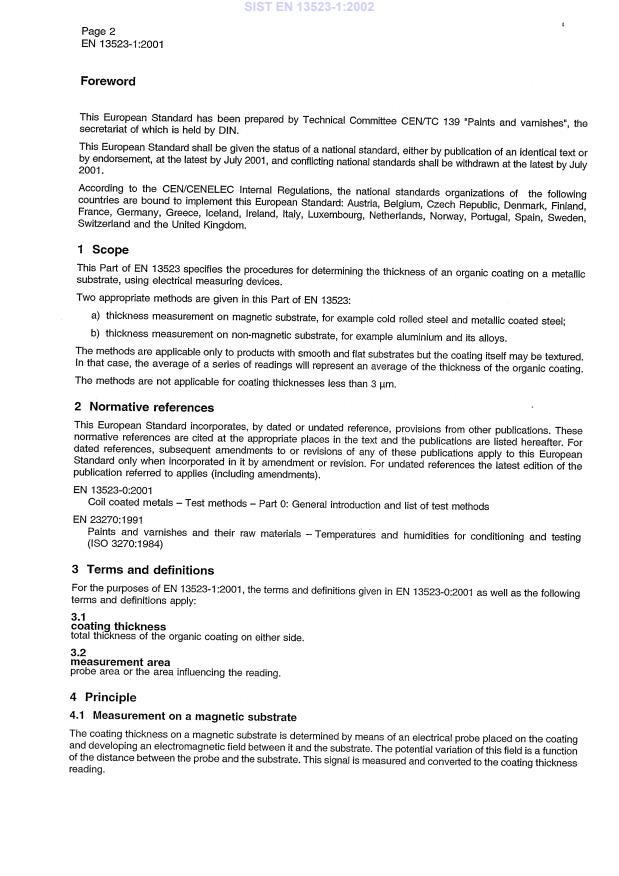 SIST EN 13523-1:2002

Page 2
EN 13523-1:2001

Foreword

This European Standard has been prepared by Technical Committee CEN/TC 139 "Paints and varnishes", the secretariat of which is held by DIN.

This European Standard shall be given the status of a national standard, either by publication of an identical text or by endorsement, at the latest by July 2001, and conflicting national standards shall be withdrawn at the latest by July 2001.

According to the CEN/CENELEC Internal Regulations, the national standards organizations of the following countries are bound to implement this European Standard: Austria, Belgium, Czech Republic, Denmark, Finland, France, Germany, Greece, Iceland, Ireland, Italy, Luxembourg, Netherlands, Norway, Portugal, Spain, Sweden, Switzerland and the United Kingdom.

1 Scope

This Part of EN 13523 specifies the procedures for determining the thickness of an organic coating on a metallic substrate, using electrical measuring devices.

Two appropriate methods are given in this Part of EN 13523:

a) thickness measurement on magnetic substrate, for example cold rolled steel and metallic coated steel;

b) thickness measurement on non-magnetic substrate, for example aluminium and its alloys.

The methods are applicable only to products with smooth and flat substrates but the coating itself may be textured. In that case, the average of a series of readings will represent an average of the thickness of the organic coating.

The methods are not applicable for coating thicknesses less than 3 µm.

2 Normative references

This European Standard incorporates, by dated or undated reference, provisions from other publications. These normative references are cited at the appropriate places in the text and the publications are listed hereafter. For dated references, subsequent amendments to or revisions of any of these publications apply to this European Standard only when incorporated in it by amendment or revision. For undated references the latest edition of the publication referred to applies (including amendments).

EN 13523-0:2001
Coil coated metals – Test methods – Part 0: General introduction and list of test methods

EN 23270:1991
Paints and varnishes and their raw materials – Temperatures and humidities for conditioning and testing (ISO 3270:1984)

3 Terms and definitions

For the purposes of EN 13523-1:2001, the terms and definitions given in EN 13523-0:2001 as well as the following terms and definitions apply:

3.1
coating thickness
total thickness of the organic coating on either side.

3.2
measurement area
probe area or the area influencing the reading.

4 Principle

4.1 Measurement on a magnetic substrate

The coating thickness on a magnetic substrate is determined by means of an electrical probe placed on the coating and developing an electromagnetic field between it and the substrate. The potential variation of this field is a function of the distance between the probe and the substrate. This signal is measured and converted to the coating thickness reading.